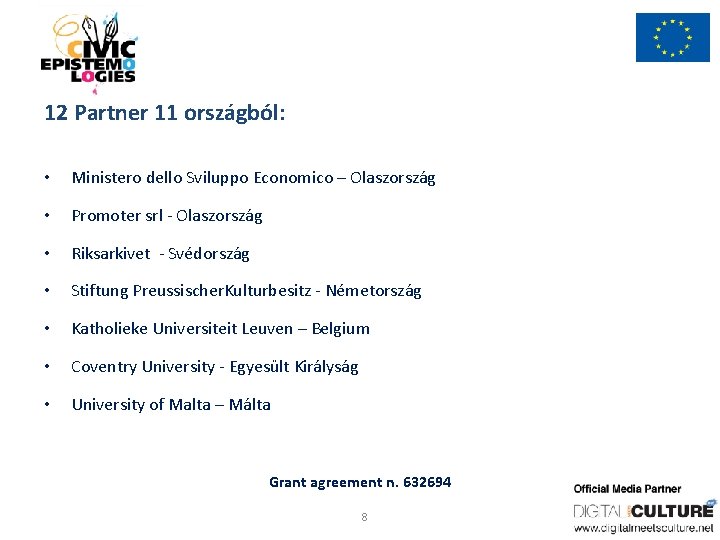 CIVIC EPISTEMOLOGIES

12 Partner 11 országból:

• Ministero dello Sviluppo Economico – Olaszország

• Promoter srl - Olaszország

• Riksarkivet - Svédország

• Stiftung PreussischerKulturbesitz - Németország

• Katholieke Universiteit Leuven – Belgium

• Coventry University - Egyesült Királyság

• University of Malta – Málta

Grant agreement n. 632694

8

Official Media Partner
DIGITAL CULTURE
www.digitalmeetsculture.net